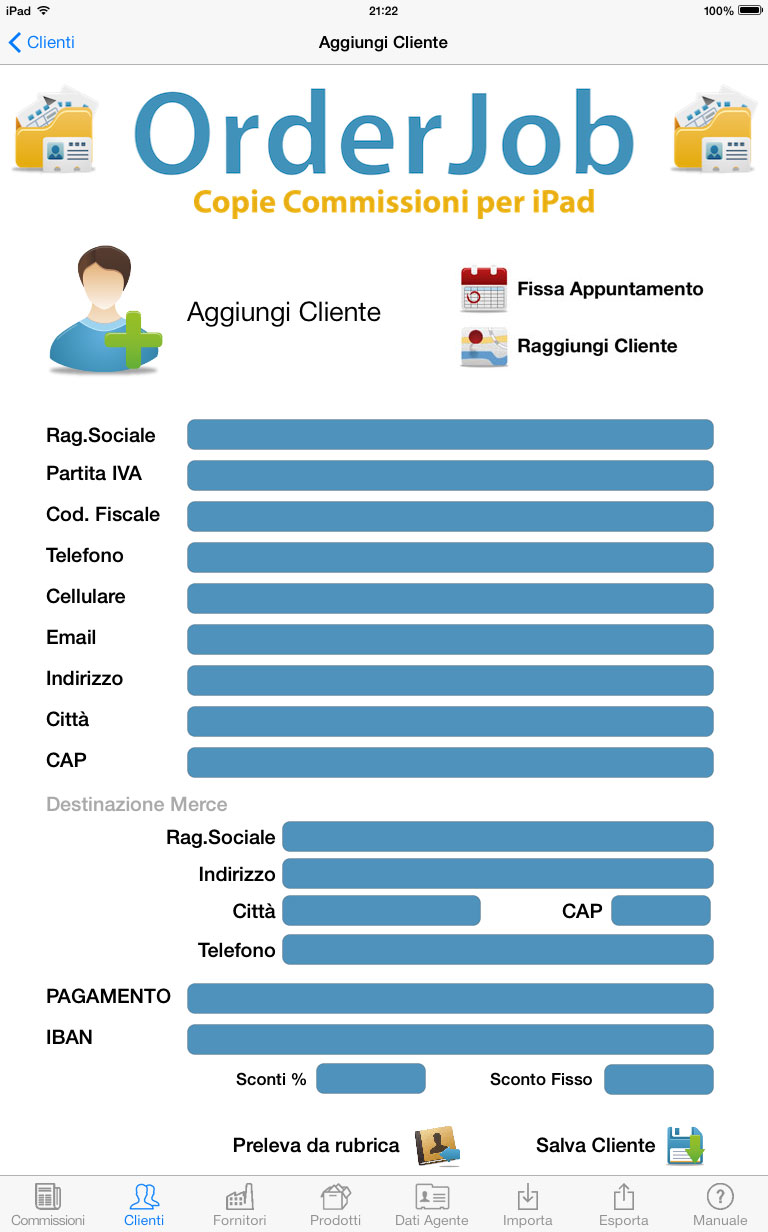 iPad 21:22 100%

Clienti

Aggiungi Cliente

OrderJob

Copie Commissioni per iPad

Aggiungi Cliente

Fissa Appuntamento

Raggiungi Cliente

Rag.Sociale

Partita IVA

Cod. Fiscale

Telefono

Cellulare

Email

Indirizzo

Città

CAP

Destinazione Merce

Rag.Sociale

Indirizzo

Città

CAP

Telefono

PAGAMENTO

IBAN

Sconti %

Sconto Fisso

Preleva da rubrica

Salva Cliente

Commissioni Clienti Fornitori Prodotti Dati Agente Importa Esporta Manuale